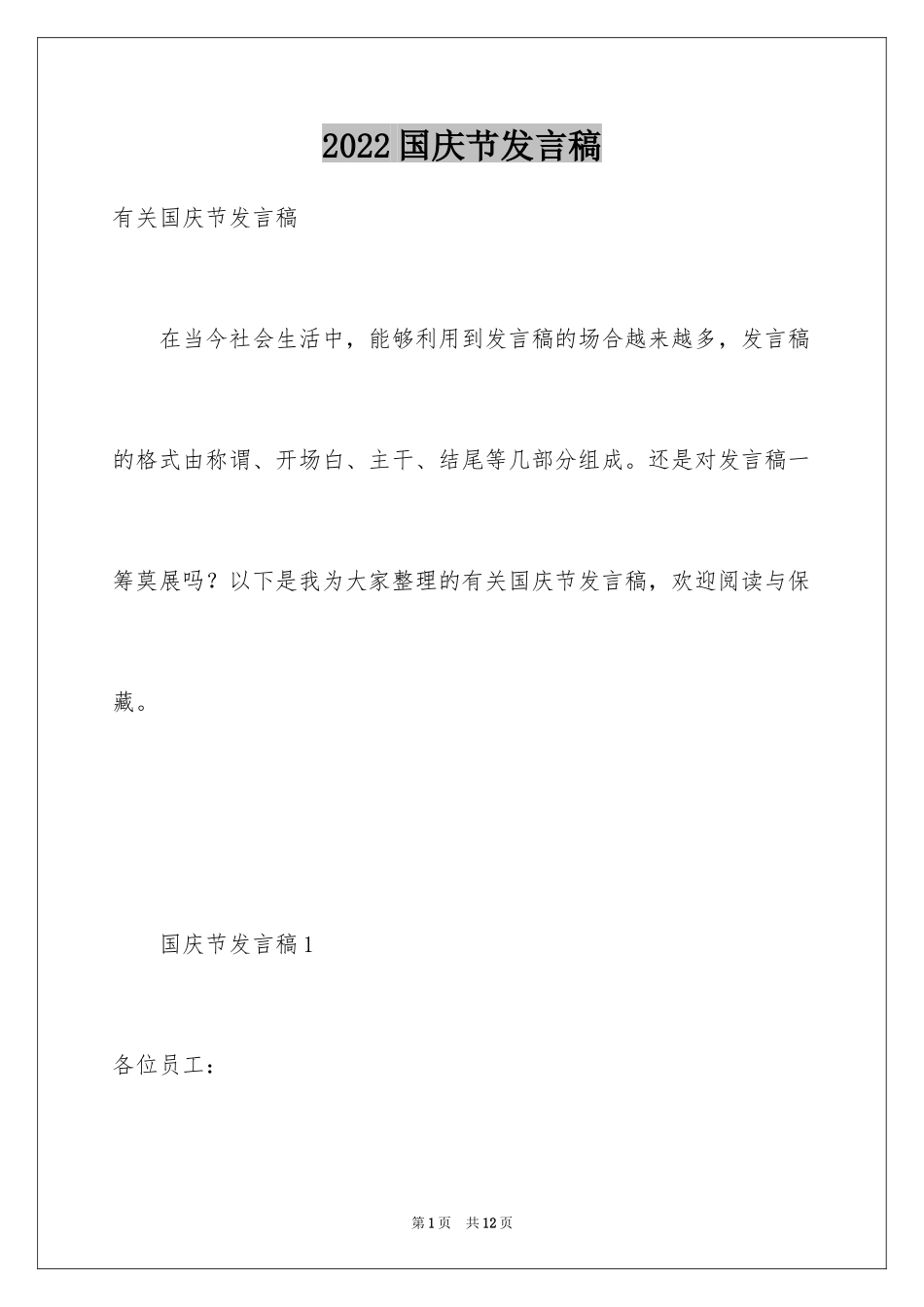 2022国庆节发言稿

有关国庆节发言稿

在当今社会生活中，能够利用到发言稿的场合越来越多，发言稿的格式由称谓、开场白、主干、结尾等几部分组成。还是对发言稿一筹莫展吗？以下是我为大家整理的有关国庆节发言稿，欢迎阅读与保藏。

国庆节发言稿1

各位员工：

第1页 共12页